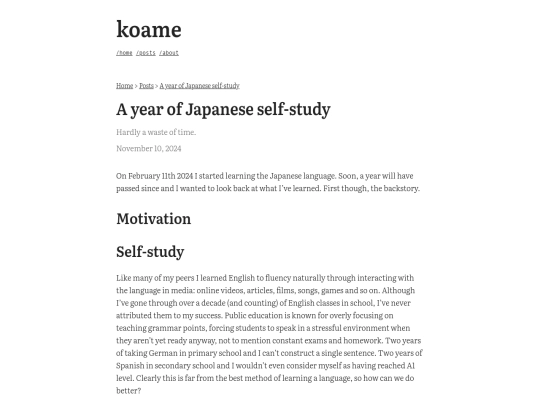 koame

/home /posts /about

Home > Posts > A year of Japanese self-study

A year of Japanese self-study

Hardly a waste of time.

November 10, 2024

On February 11th 2024 I started learning the Japanese language. Soon, a year will have passed since and I wanted to look back at what I've learned. First though, the backstory.

Motivation

Self-study

Like many of my peers I learned English to fluency naturally through interacting with the language in media: online videos, articles, films, songs, games and so on. Although I've gone through over a decade (and counting) of English classes in school, I've never attributed them to my success. Public education is known for overly focusing on teaching grammar points, forcing students to speak in a stressful environment when they aren't yet ready anyway, not to mention constant exams and homework. Two years of taking German in primary school and I can't construct a single sentence. Two years of Spanish in secondary school and I wouldn't even consider myself as having reached A1 level. Clearly this is far from the best method of learning a language, so how can we do better?